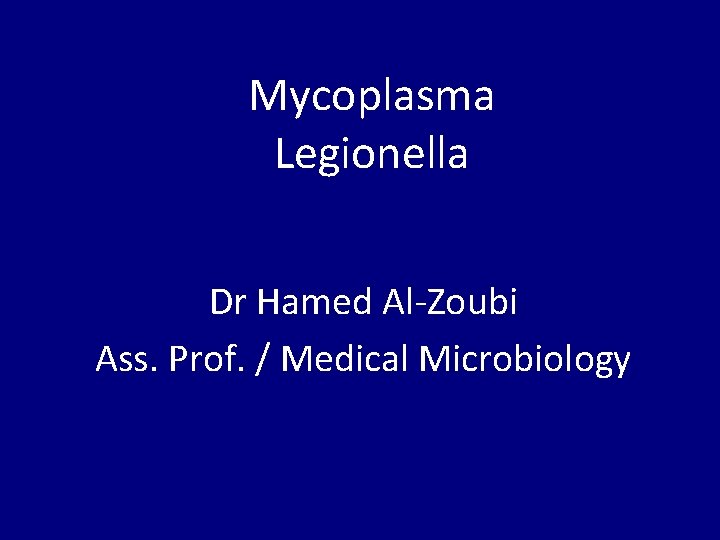 Mycoplasma
Legionella

Dr Hamed Al-Zoubi
Ass. Prof. / Medical Microbiology